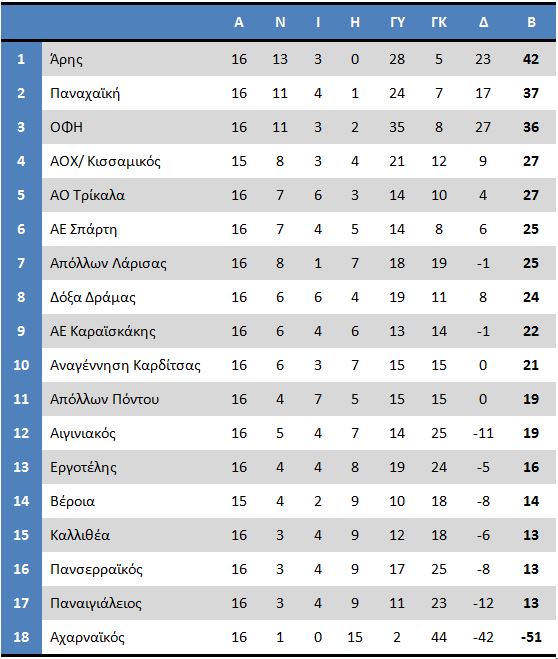 |  |  | Α | Ν | Ι | Η | ΓΥ | ΓΚ | Δ | Β |
|---|---|---|---|---|---|---|---|---|---|
| 1 | Άρης | 16 | 13 | 3 | 0 | 28 | 5 | 23 | 42 |
| 2 | Παναχαϊκή | 16 | 11 | 4 | 1 | 24 | 7 | 17 | 37 |
| 3 | ΟΦΗ | 16 | 11 | 3 | 2 | 35 | 8 | 27 | 36 |
| 4 | ΑΟΧ/ Κισσαμικός | 15 | 8 | 3 | 4 | 21 | 12 | 9 | 27 |
| 5 | ΑΟ Τρίκαλα | 16 | 7 | 6 | 3 | 14 | 10 | 4 | 27 |
| 6 | ΑΕ Σπάρτη | 16 | 7 | 4 | 5 | 14 | 8 | 6 | 25 |
| 7 | Απόλλων Λάρισας | 16 | 8 | 1 | 7 | 18 | 19 | -1 | 25 |
| 8 | Δόξα Δράμας | 16 | 6 | 6 | 4 | 19 | 11 | 8 | 24 |
| 9 | ΑΕ Καραϊσκάκης | 16 | 6 | 4 | 6 | 13 | 14 | -1 | 22 |
| 10 | Αναγέννηση Καρδίτσας | 16 | 6 | 3 | 7 | 15 | 15 | 0 | 21 |
| 11 | Απόλλων Πόντου | 16 | 4 | 7 | 5 | 15 | 15 | 0 | 19 |
| 12 | Αιγινιακός | 16 | 5 | 4 | 7 | 14 | 25 | -11 | 19 |
| 13 | Εργοτέλης | 16 | 4 | 4 | 8 | 19 | 24 | -5 | 16 |
| 14 | Βέροια | 15 | 4 | 2 | 9 | 10 | 18 | -8 | 14 |
| 15 | Καλλιθέα | 16 | 3 | 4 | 9 | 12 | 18 | -6 | 13 |
| 16 | Πανσερραϊκός | 16 | 3 | 4 | 9 | 17 | 25 | -8 | 13 |
| 17 | Παναιγιάλειος | 16 | 3 | 4 | 9 | 11 | 23 | -12 | 13 |
| 18 | Αχαρναϊκός | 16 | 1 | 0 | 15 | 2 | 44 | -42 | -51 |